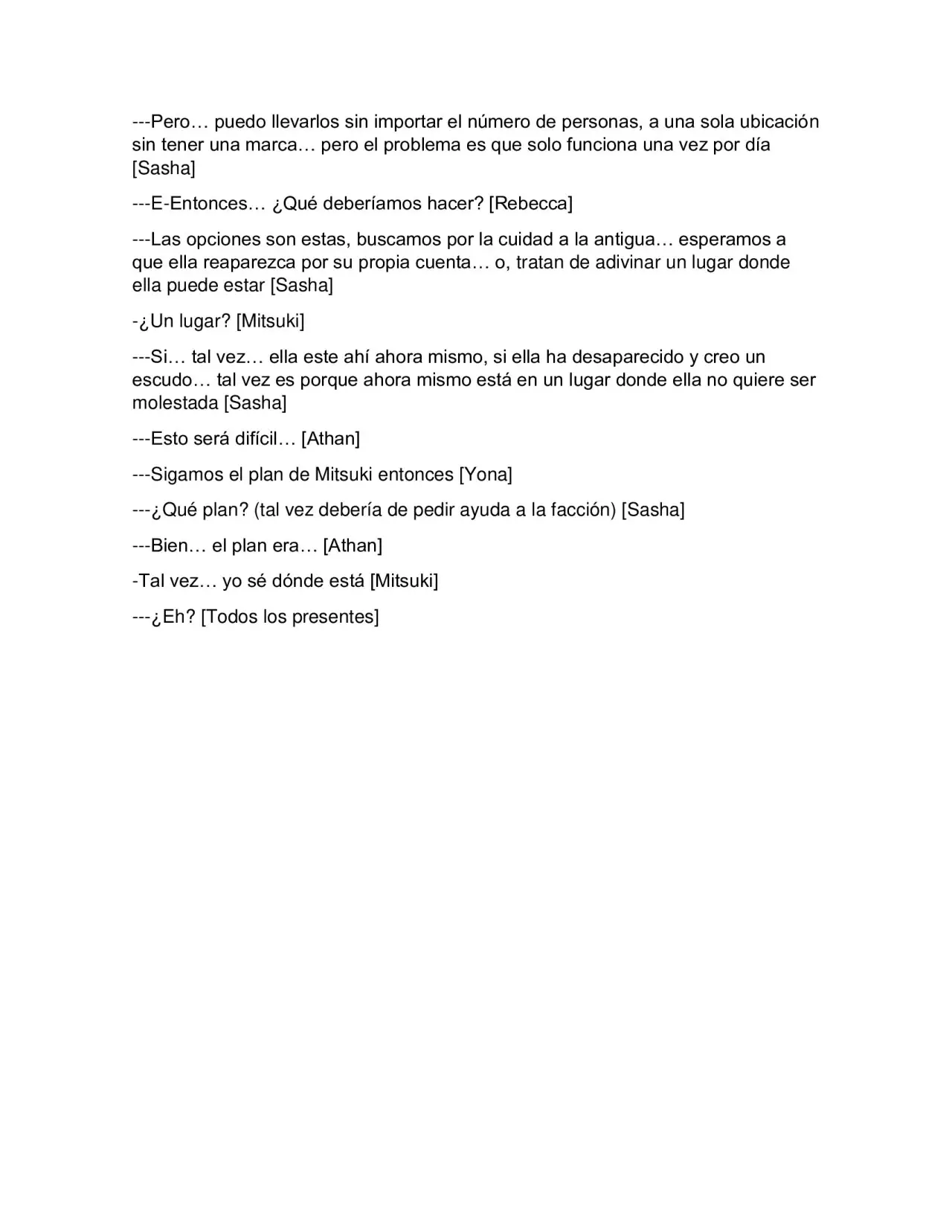 ---Pero… puedo llevarlos sin importar el número de personas, a una sola ubicación sin tener una marca… pero el problema es que solo funciona una vez por día [Sasha]

---E-Entonces… ¿Qué deberíamos hacer? [Rebecca]

---Las opciones son estas, buscamos por la cuidad a la antigua… esperamos a que ella reaparezca por su propia cuenta… o, tratan de adivinar un lugar donde ella puede estar [Sasha]

-¿Un lugar? [Mitsuki]

---Si… tal vez… ella este ahí ahora mismo, si ella ha desaparecido y creo un escudo… tal vez es porque ahora mismo está en un lugar donde ella no quiere ser molestada [Sasha]

---Esto será difícil… [Athan]

---Sigamos el plan de Mitsuki entonces [Yona]

---¿Qué plan? (tal vez debería de pedir ayuda a la facción) [Sasha]

---Bien… el plan era… [Athan]

-Tal vez… yo sé dónde está [Mitsuki]

---¿Eh? [Todos los presentes]